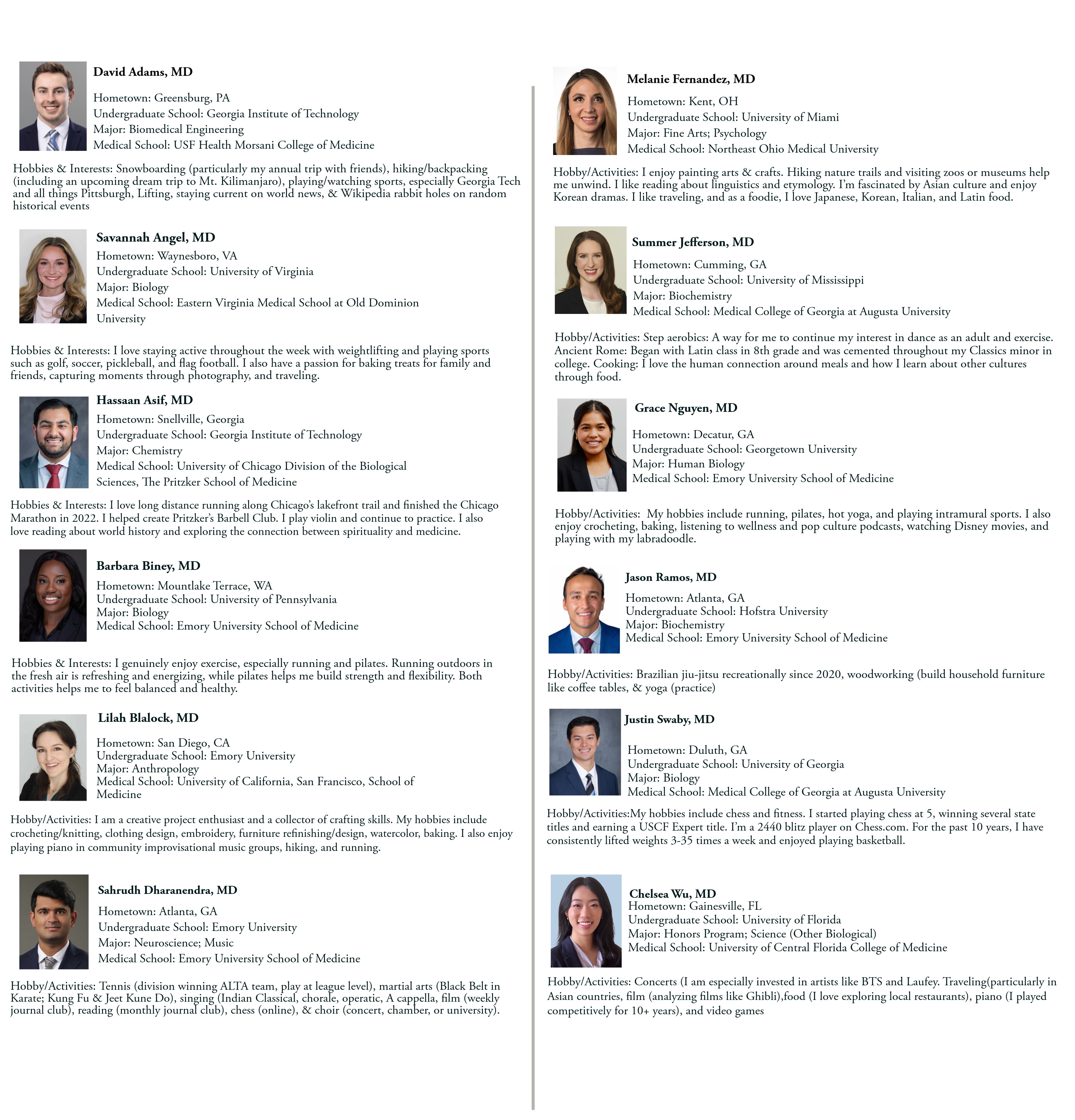 David Adams, MD

Hometown: Greensburg, PA
Undergraduate School: Georgia Institute of Technology
Major: Biomedical Engineering
Medical School: USF Health Morsani College of Medicine

Hobbies & Interests: Snowboarding (particularly my annual trip with friends), hiking/backpacking (including an upcoming dream trip to Mt. Kilimanjaro), playing/watching sports, especially Georgia Tech and all things Pittsburgh, Lifting, staying current on world news, & Wikipedia rabbit holes on random historical events

Savannah Angel, MD
Hometown: Waynesboro, VA
Undergraduate School: University of Virginia
Major: Biology
Medical School: Eastern Virginia Medical School at Old Dominion University

Hobbies & Interests: I love staying active throughout the week with weightlifting and playing sports such as golf, soccer, pickleball, and flag football. I also have a passion for baking treats for family and friends, capturing moments through photography, and traveling.

Hassaan Asif, MD
Hometown: Snellville, Georgia
Undergraduate School: Georgia Institute of Technology
Major: Chemistry
Medical School: University of Chicago Division of the Biological Sciences, The Pritzker School of Medicine

Hobbies & Interests: I love long distance running along Chicago's lakefront trail and finished the Chicago Marathon in 2022. I helped create Pritzker's Barbell Club. I play violin and continue to practice. I also love reading about world history and exploring the connection between spirituality and medicine.

Barbara Biney, MD
Hometown: Mountlake Terrace, WA
Undergraduate School: University of Pennsylvania
Major: Biology
Medical School: Emory University School of Medicine

Hobbies & Interests: I genuinely enjoy exercise, especially running and pilates. Running outdoors in the fresh air is refreshing and energizing, while pilates helps me build strength and flexibility. Both activities helps me to feel balanced and healthy.

Lilah Blalock, MD
Hometown: San Diego, CA
Undergraduate School: Emory University
Major: Anthropology
Medical School: University of California, San Francisco, School of Medicine

Hobby/Activities: I am a creative project enthusiast and a collector of crafting skills. My hobbies include crocheting/knitting, clothing design, embroidery, furniture refinishing/design, watercolor, baking. I also enjoy playing piano in community improvisational music groups, hiking, and running.

Sahrudh Dharanendra, MD
Hometown: Atlanta, GA
Undergraduate School: Emory University
Major: Neuroscience; Music
Medical School: Emory University School of Medicine

Hobby/Activities: Tennis (division winning ALTA team, play at league level), martial arts (Black Belt in Karate; Kung Fu & Jeet Kune Do), singing (Indian Classical, chorale, operatic, A cappella, film (weekly journal club), reading (monthly journal club), chess (online), & choir (concert, chamber, or university).

Melanie Fernandez, MD
Hometown: Kent, OH
Undergraduate School: University of Miami
Major: Fine Arts; Psychology
Medical School: Northeast Ohio Medical University

Hobby/Activities: I enjoy painting arts & crafts. Hiking nature trails and visiting zoos or museums help me unwind. I like reading about linguistics and etymology. I'm fascinated by Asian culture and enjoy Korean dramas. I like traveling, and as a foodie, I love Japanese, Korean, Italian, and Latin food.

Summer Jefferson, MD
Hometown: Cumming, GA
Undergraduate School: University of Mississippi
Major: Biochemistry
Medical School: Medical College of Georgia at Augusta University

Hobby/Activities: Step aerobics: A way for me to continue my interest in dance as an adult and exercise. Ancient Rome: Began with Latin class in 8th grade and was cemented throughout my Classics minor in college. Cooking: I love the human connection around meals and how I learn about other cultures through food.

Grace Nguyen, MD
Hometown: Decatur, GA
Undergraduate School: Georgetown University
Major: Human Biology
Medical School: Emory University School of Medicine

Hobby/Activities: My hobbies include running, pilates, hot yoga, and playing intramural sports. I also enjoy crocheting, baking, listening to wellness and pop culture podcasts, watching Disney movies, and playing with my labradoodle.

Jason Ramos, MD
Hometown: Atlanta, GA
Undergraduate School: Hofstra University
Major: Biochemistry
Medical School: Emory University School of Medicine

Hobby/Activities: Brazilian jiu-jitsu recreationally since 2020, woodworking (build household furniture like coffee tables, & yoga (practice)

Justin Swaby, MD
Hometown: Duluth, GA
Undergraduate School: University of Georgia
Major: Biology
Medical School: Medical College of Georgia at Augusta University

Hobby/Activities:My hobbies include chess and fitness. I started playing chess at 5, winning several state titles and earning a USCF Expert title. I'm a 2440 blitz player on Chess.com. For the past 10 years, I have consistently lifted weights 3-35 times a week and enjoyed playing basketball.

Chelsea Wu, MD
Hometown: Gainesville, FL
Undergraduate School: University of Florida
Major: Honors Program; Science (Other Biological)
Medical School: University of Central Florida College of Medicine

Hobby/Activities: Concerts (I am especially invested in artists like BTS and Laufey. Traveling(particularly in Asian countries, film (analyzing films like Ghibli),food (I love exploring local restaurants), piano (I played competitively for 10+ years), and video games